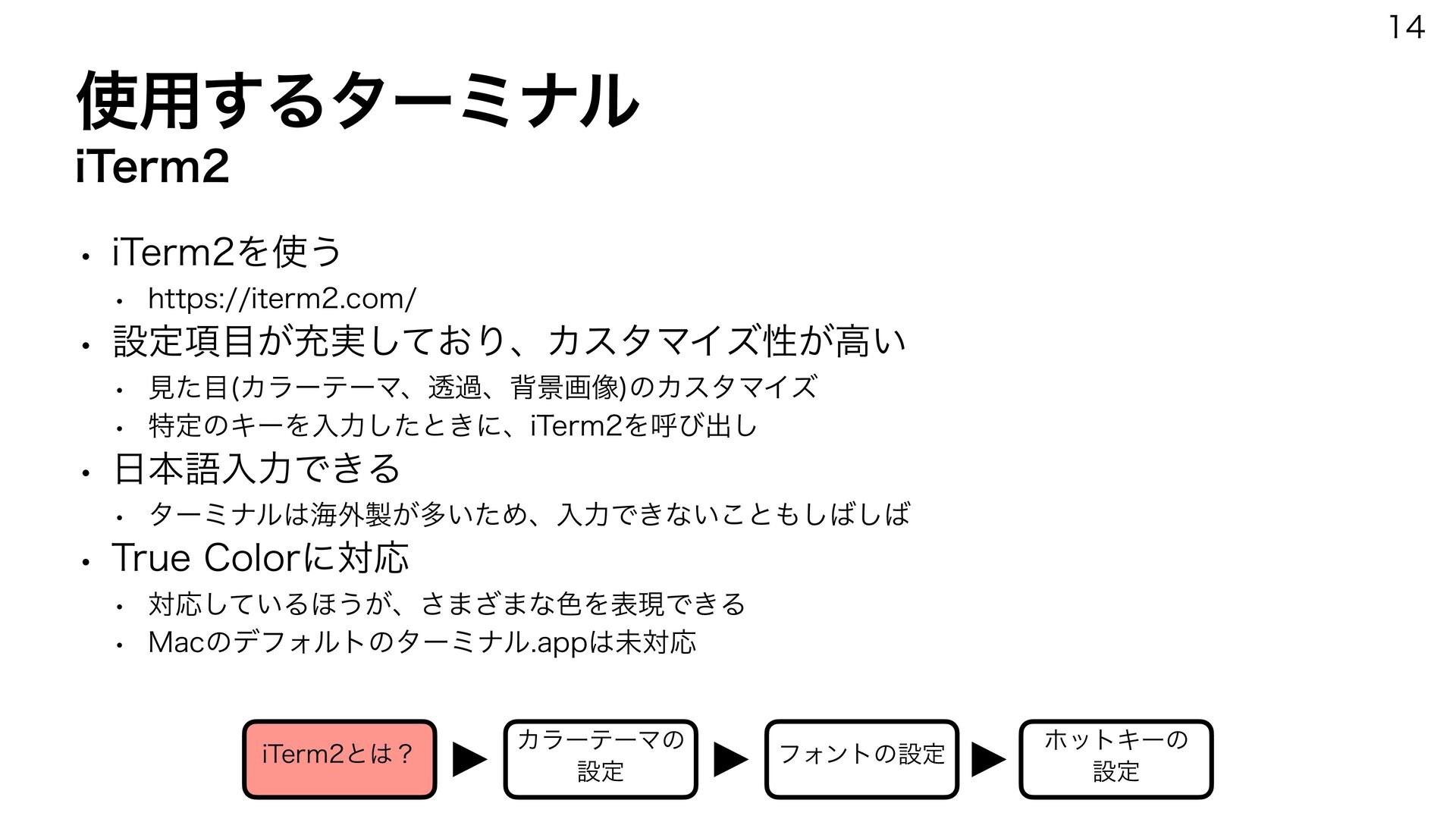 14

使用するターミナル
iTerm2

• iTerm2を使う
• https://iterm2.com/
• 設定項目が充実しており、カスタマイズ性が高い
• 見た目(カラーテーマ、透過、背景画像)のカスタマイズ
• 特定のキーを入力したときに、iTerm2を呼び出し
• 日本語入力できる
• ターミナルは海外製が多いため、入力できないこともしばしば
• True Colorに対応
• 対応しているほうが、さまざまな色を表現できる
• Macのデフォルトのターミナル.appは未対応

iTerm2とは？ ▶ カラーテーマの設定 ▶ フォントの設定 ▶ ホットキーの設定